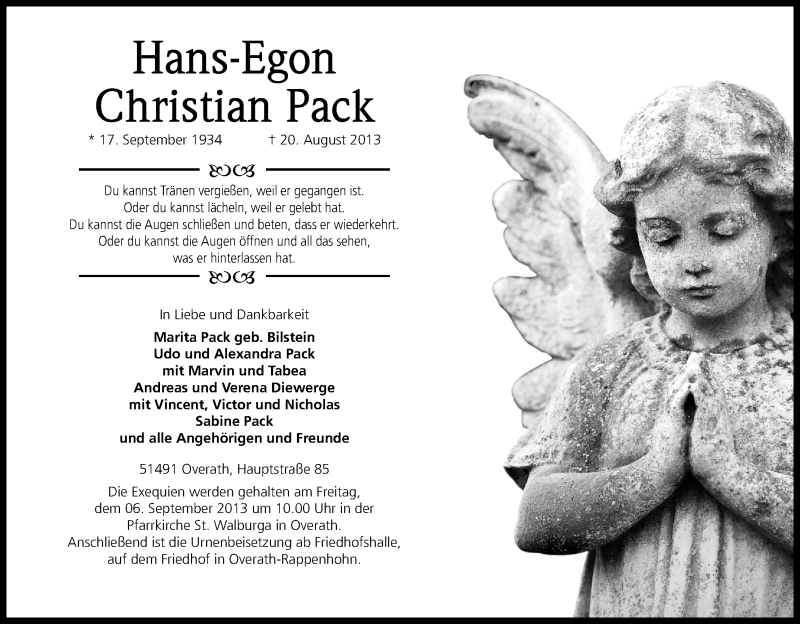 Hans-Egon
Christian Pack

* 17. September 1934 † 20. August 2013

Du kannst Tränen vergießen, weil er gegangen ist.
Oder du kannst lächeln, weil er gelebt hat.
Du kannst die Augen schließen und beten, dass er wiederkehrt.
Oder du kannst die Augen öffnen und all das sehen,
was er hinterlassen hat.

In Liebe und Dankbarkeit

Marita Pack geb. Bilstein
Udo und Alexandra Pack
mit Marvin und Tabea
Andreas und Verena Diewerge
mit Vincent, Victor und Nicholas
Sabine Pack
und alle Angehörigen und Freunde

51491 Overath, Hauptstraße 85

Die Exequien werden gehalten am Freitag, dem 06. September 2013 um 10.00 Uhr in der Pfarrkirche St. Walburga in Overath. Anschließend ist die Urnenbeisetzung ab Friedhofshalle, auf dem Friedhof in Overath-Rappenhohn.